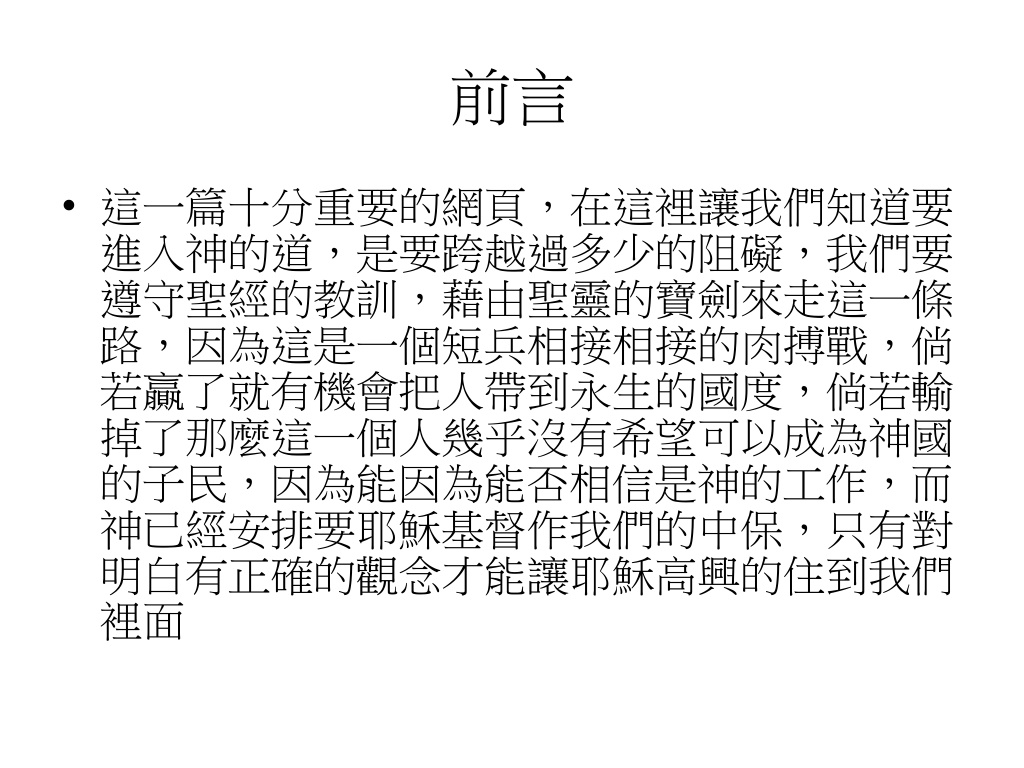 前言

• 這一篇十分重要的網頁，在這裡讓我們知道要進入神的道，是要跨越過多少的阻礙，我們要遵守聖經的教訓，藉由聖靈的寶劍來走這一條路，因為這是一個短兵相接相接的肉搏戰，倘若贏了就有機會把人帶到永生的國度，倘若輸掉了那麼這一個人幾乎沒有希望可以成為神國的子民，因為能因為能否相信是神的工作，而神已經安排要耶穌基督作我們的中保，只有對明白有正確的觀念才能讓耶穌高興的住到我們裡面